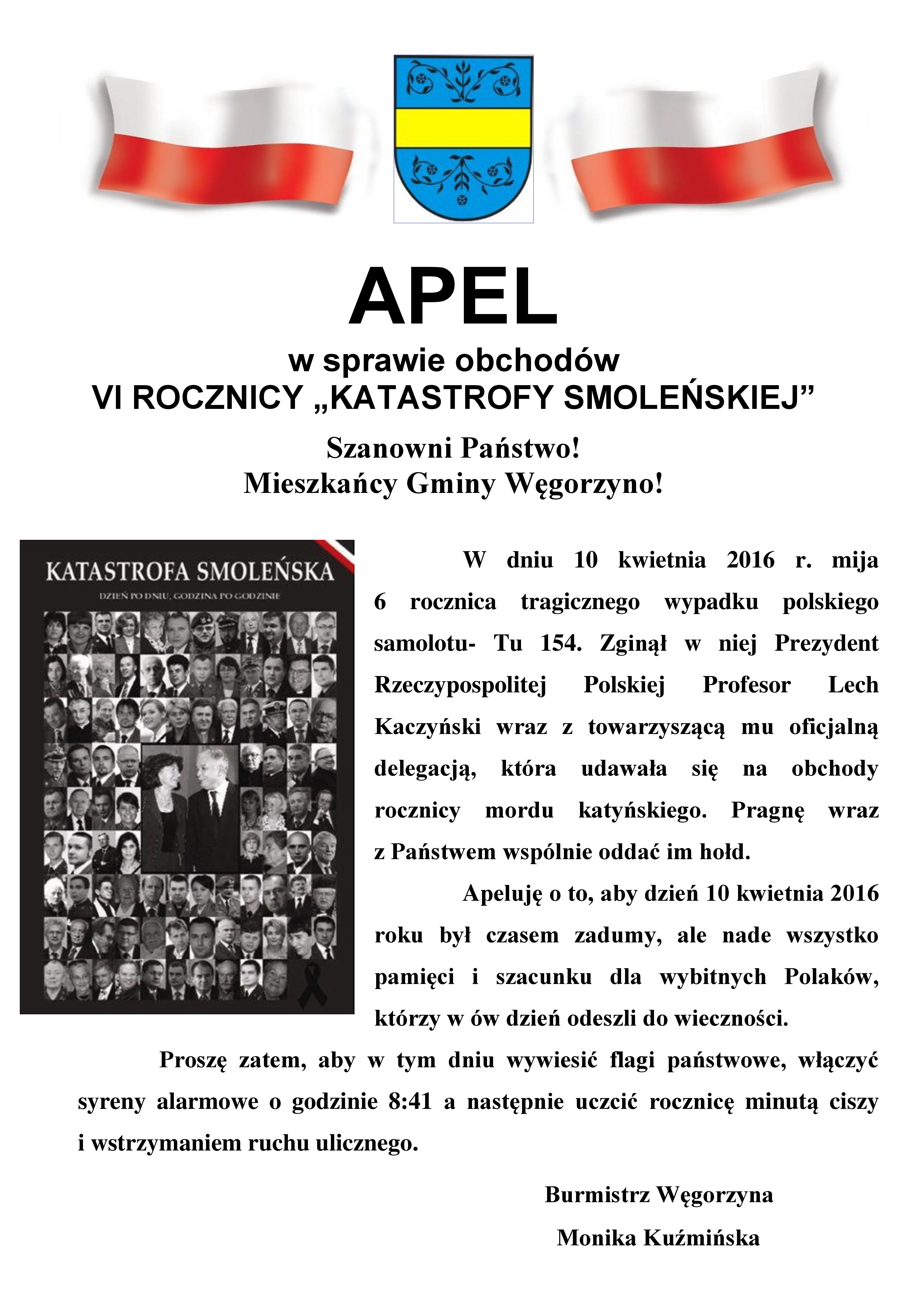 APEL
w sprawie obchodów
VI ROCZNICY „KATASTROFY SMOLEŃSKIEJ”

Szanowni Państwo!
Mieszkańcy Gminy Węgorzyno!

KATASTROFA SMOLEŃSKA
DZIEŃ PO DNIU, GODZINA PO GODZINIE

W dniu 10 kwietnia 2016 r. mija 6 rocznica tragicznego wypadku polskiego samolotu- Tu 154. Zginął w niej Prezydent Rzeczypospolitej Polskiej Profesor Lech Kaczyński wraz z towarzyszącą mu oficjalną delegacją, która udawała się na obchody rocznicy mordu katyńskiego. Pragnę wraz z Państwem wspólnie oddać im hołd.

Apeluję o to, aby dzień 10 kwietnia 2016 roku był czasem zadumy, ale nade wszystko pamięci i szacunku dla wybitnych Polaków, którzy w ów dzień odeszli do wieczności.

Proszę zatem, aby w tym dniu wywiesić flagi państwowe, włączyć syreny alarmowe o godzinie 8:41 a następnie uczcić rocznicę minutą ciszy i wstrzymaniem ruchu ulicznego.

Burmistrz Węgorzyna
Monika Kuźmińska